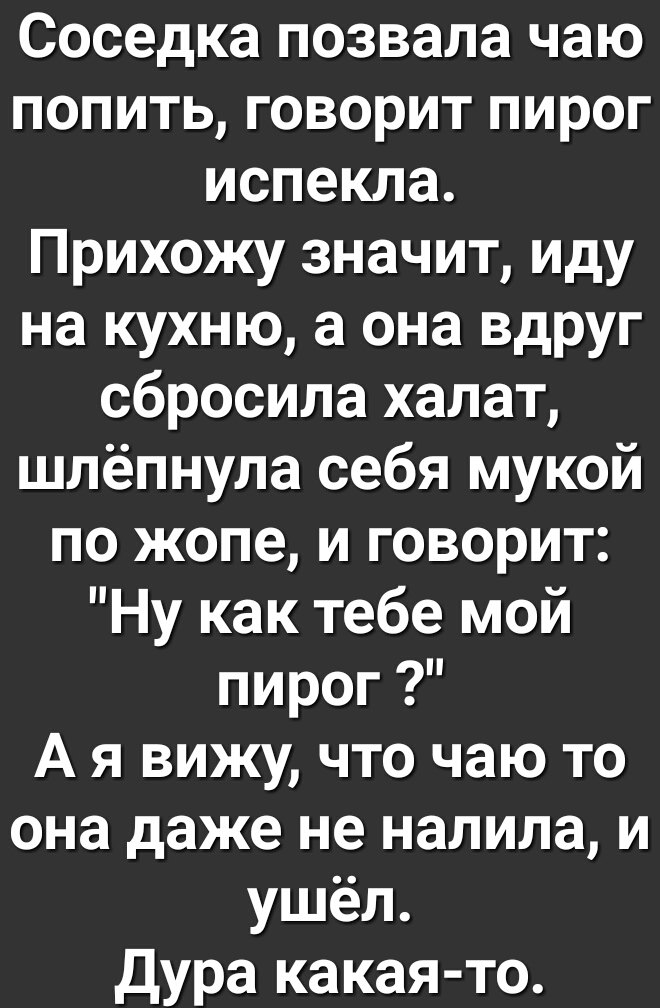 Соседка позвала чаю попить, говорит пирог испекла.
Прихожу значит, иду на кухню, а она вдруг сбросила халат, шлёпнула себя мукой по жопе, и говорит: "Ну как тебе мой пирог ?"
А я вижу, что чаю то она даже не налила, и ушёл.
Дура какая-то.